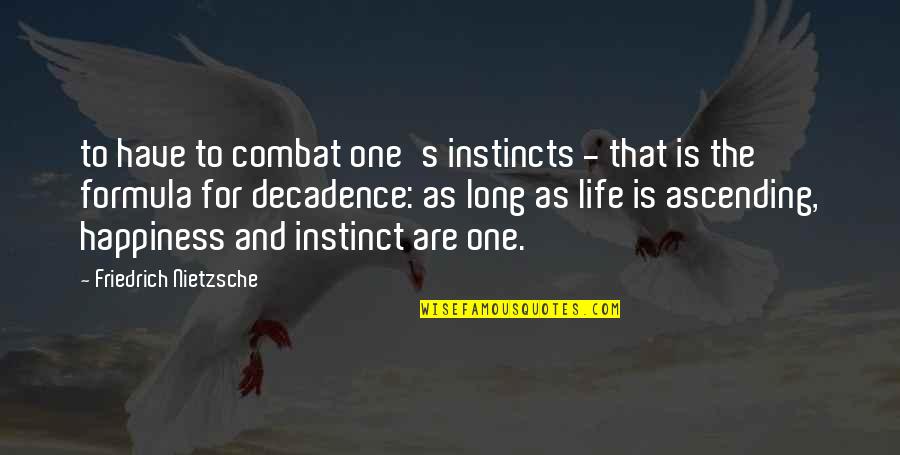 to have to combat one s instincts - that is the formula for decadence: as long as life is ascending, happiness and instinct are one.

- Friedrich Nietzsche

WISEFAMOUSQUOTES.COM